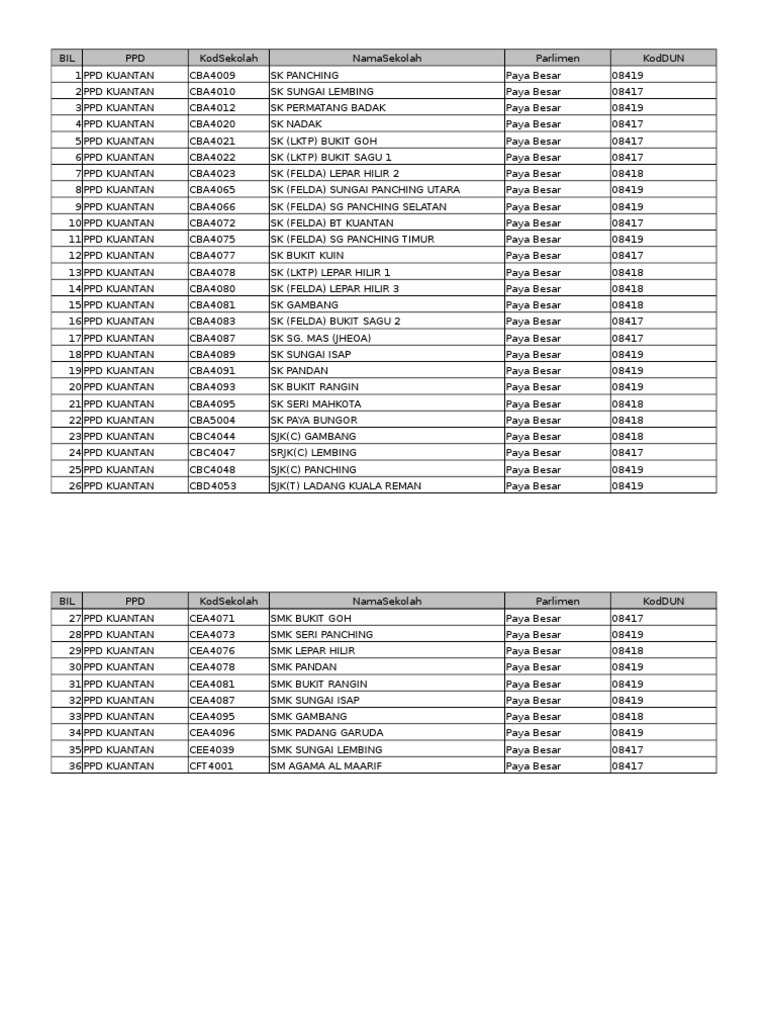 | BIL | PPD | KodSekolah | NamaSekolah | Parlimen | KodDUN |
|---|---|---|---|---|---|
| 1 | PPD KUANTAN | CBA4009 | SK PANCHING | Paya Besar | 08419 |
| 2 | PPD KUANTAN | CBA4010 | SK SUNGAI LEMBING | Paya Besar | 08417 |
| 3 | PPD KUANTAN | CBA4012 | SK PERMATANG BADAK | Paya Besar | 08419 |
| 4 | PPD KUANTAN | CBA4020 | SK NADAK | Paya Besar | 08417 |
| 5 | PPD KUANTAN | CBA4021 | SK (LKTP) BUKIT GOH | Paya Besar | 08417 |
| 6 | PPD KUANTAN | CBA4022 | SK (LKTP) BUKIT SAGU 1 | Paya Besar | 08417 |
| 7 | PPD KUANTAN | CBA4023 | SK (FELDA) LEPAR HILIR 2 | Paya Besar | 08418 |
| 8 | PPD KUANTAN | CBA4065 | SK (FELDA) SUNGAI PANCHING UTARA | Paya Besar | 08419 |
| 9 | PPD KUANTAN | CBA4066 | SK (FELDA) SG PANCHING SELATAN | Paya Besar | 08419 |
| 10 | PPD KUANTAN | CBA4072 | SK (FELDA) BT KUANTAN | Paya Besar | 08417 |
| 11 | PPD KUANTAN | CBA4075 | SK (FELDA) SG PANCHING TIMUR | Paya Besar | 08419 |
| 12 | PPD KUANTAN | CBA4077 | SK BUKIT KUIN | Paya Besar | 08417 |
| 13 | PPD KUANTAN | CBA4078 | SK (LKTP) LEPAR HILIR 1 | Paya Besar | 08418 |
| 14 | PPD KUANTAN | CBA4080 | SK (FELDA) LEPAR HILIR 3 | Paya Besar | 08418 |
| 15 | PPD KUANTAN | CBA4081 | SK GAMBANG | Paya Besar | 08418 |
| 16 | PPD KUANTAN | CBA4083 | SK (FELDA) BUKIT SAGU 2 | Paya Besar | 08417 |
| 17 | PPD KUANTAN | CBA4087 | SK SG. MAS (JHEOA) | Paya Besar | 08417 |
| 18 | PPD KUANTAN | CBA4089 | SK SUNGAI ISAP | Paya Besar | 08419 |
| 19 | PPD KUANTAN | CBA4091 | SK PANDAN | Paya Besar | 08419 |
| 20 | PPD KUANTAN | CBA4093 | SK BUKIT RANGIN | Paya Besar | 08419 |
| 21 | PPD KUANTAN | CBA4095 | SK SERI MAHKOTA | Paya Besar | 08418 |
| 22 | PPD KUANTAN | CBA5004 | SK PAYA BUNGOR | Paya Besar | 08418 |
| 23 | PPD KUANTAN | CBC4044 | SJK(C) GAMBANG | Paya Besar | 08418 |
| 24 | PPD KUANTAN | CBC4047 | SRJK(C) LEMBING | Paya Besar | 08417 |
| 25 | PPD KUANTAN | CBC4048 | SJK(C) PANCHING | Paya Besar | 08419 |
| 26 | PPD KUANTAN | CBD4053 | SJK(T) LADANG KUALA REMAN | Paya Besar | 08419 |

| BIL | PPD | KodSekolah | NamaSekolah | Parlimen | KodDUN |
|---|---|---|---|---|---|
| 27 | PPD KUANTAN | CEA4071 | SMK BUKIT GOH | Paya Besar | 08417 |
| 28 | PPD KUANTAN | CEA4073 | SMK SERI PANCHING | Paya Besar | 08419 |
| 29 | PPD KUANTAN | CEA4076 | SMK LEPAR HILIR | Paya Besar | 08418 |
| 30 | PPD KUANTAN | CEA4078 | SMK PANDAN | Paya Besar | 08419 |
| 31 | PPD KUANTAN | CEA4081 | SMK BUKIT RANGIN | Paya Besar | 08419 |
| 32 | PPD KUANTAN | CEA4087 | SMK SUNGAI ISAP | Paya Besar | 08419 |
| 33 | PPD KUANTAN | CEA4095 | SMK GAMBANG | Paya Besar | 08418 |
| 34 | PPD KUANTAN | CEA4096 | SMK PADANG GARUDA | Paya Besar | 08419 |
| 35 | PPD KUANTAN | CEE4039 | SMK SUNGAI LEMBING | Paya Besar | 08417 |
| 36 | PPD KUANTAN | CFT4001 | SM AGAMA AL MAARIF | Paya Besar | 08417 |